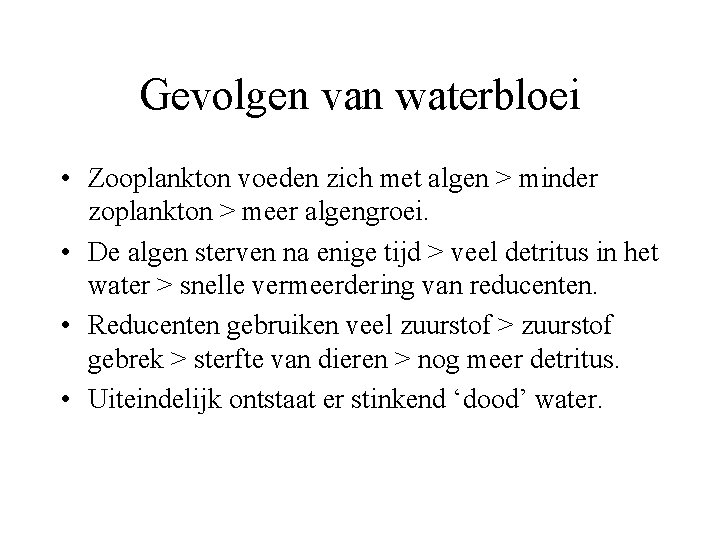 Gevolgen van waterbloei

• Zooplankton voeden zich met algen > minder zoplankton > meer algengroei.
• De algen sterven na enige tijd > veel detritus in het water > snelle vermeerdering van reducenten.
• Reducenten gebruiken veel zuurstof > zuurstof gebrek > sterfte van dieren > nog meer detritus.
• Uiteindelijk ontstaat er stinkend 'dood' water.